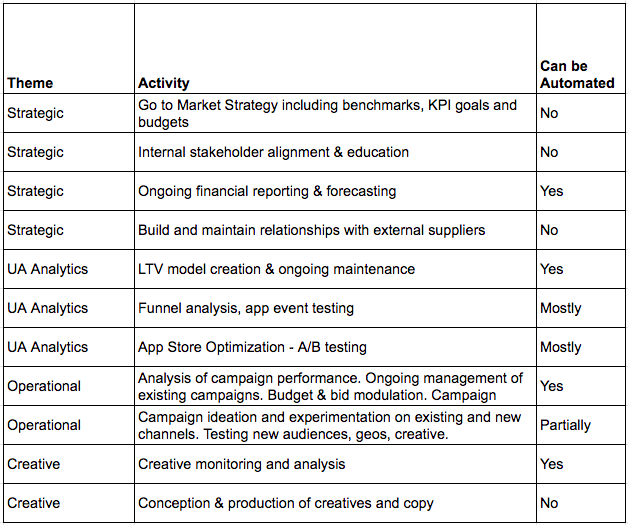 | Theme | Activity | Can be Automated |
|---|---|---|
| Strategic | Go to Market Strategy including benchmarks, KPI goals and budgets | No |
| Strategic | Internal stakeholder alignment & education | No |
| Strategic | Ongoing financial reporting & forecasting | Yes |
| Strategic | Build and maintain relationships with external suppliers | No |
| UA Analytics | LTV model creation & ongoing maintenance | Yes |
| UA Analytics | Funnel analysis, app event testing | Mostly |
| UA Analytics | App Store Optimization - A/B testing | Mostly |
| Operational | Analysis of campaign performance. Ongoing management of existing campaigns. Budget & bid modulation. Campaign | Yes |
| Operational | Campaign ideation and experimentation on existing and new channels. Testing new audiences, geos, creative. | Partially |
| Creative | Creative monitoring and analysis | Yes |
| Creative | Conception & production of creatives and copy | No |